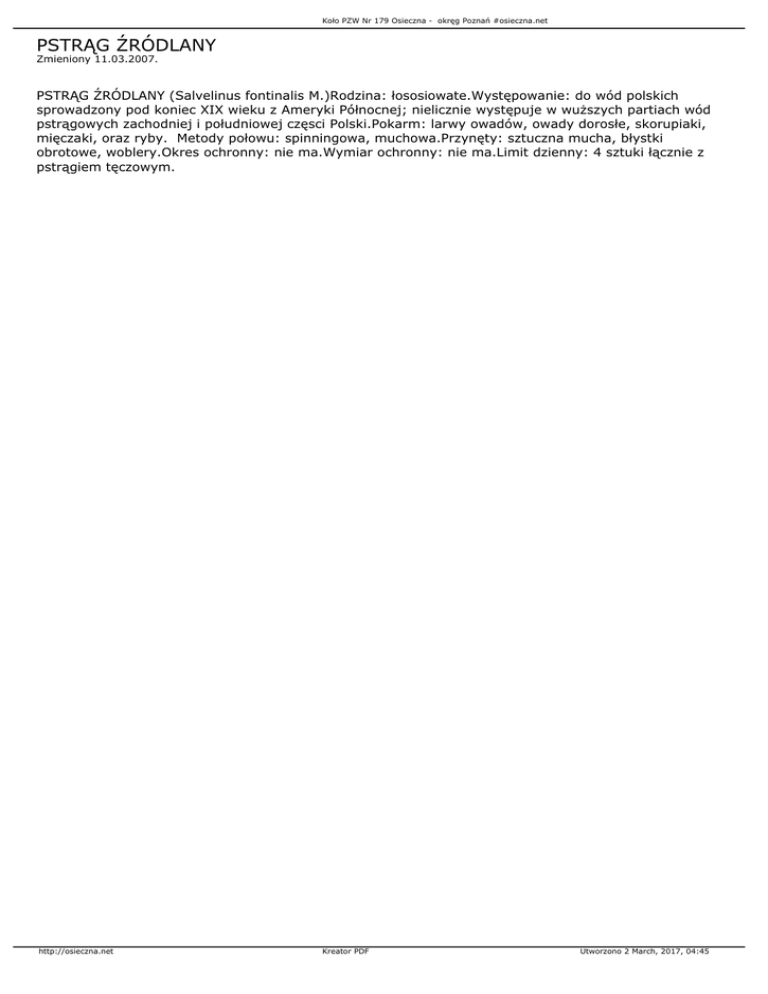 Koło PZW Nr 179 Osieczna - okręg Poznań #osieczna.net

PSTRĄG ŹRÓDLANY
Zmieniony 11.03.2007.

PSTRĄG ŹRÓDLANY (Salvelinus fontinalis M.)Rodzina: łososiowate.Występowanie: do wód polskich sprowadzony pod koniec XIX wieku z Ameryki Północnej; nielicznie występuje w wuższych partiach wód pstrągowych zachodniej i południowej częsci Polski.Pokarm: larwy owadów, owady dorosłe, skorupiaki, mięczaki, oraz ryby. Metody połowu: spinningowa, muchowa.Przynęty: sztuczna mucha, błystki obrotowe, woblery.Okres ochronny: nie ma.Wymiar ochronny: nie ma.Limit dzienny: 4 sztuki łącznie z pstrągiem tęczowym.

http://osieczna.net
Kreator PDF
Utworzono 2 March, 2017, 04:45